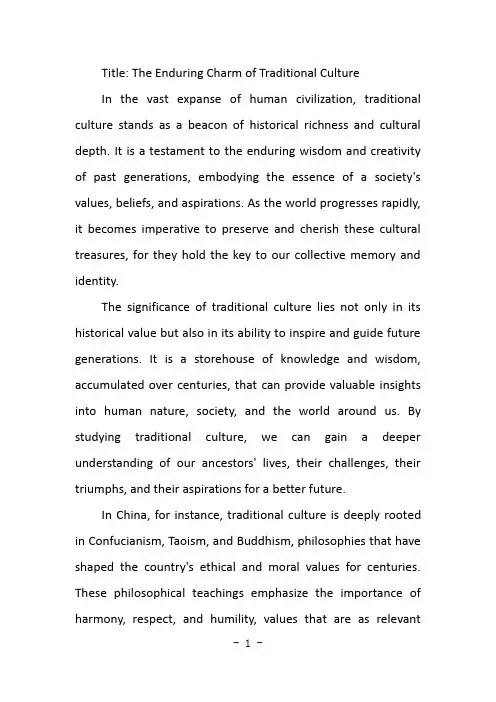 Title: The Enduring Charm of Traditional Culture

In the vast expanse of human civilization, traditional culture stands as a beacon of historical richness and cultural depth. It is a testament to the enduring wisdom and creativity of past generations, embodying the essence of a society's values, beliefs, and aspirations. As the world progresses rapidly, it becomes imperative to preserve and cherish these cultural treasures, for they hold the key to our collective memory and identity.

The significance of traditional culture lies not only in its historical value but also in its ability to inspire and guide future generations. It is a storehouse of knowledge and wisdom, accumulated over centuries, that can provide valuable insights into human nature, society, and the world around us. By studying traditional culture, we can gain a deeper understanding of our ancestors' lives, their challenges, their triumphs, and their aspirations for a better future.

In China, for instance, traditional culture is deeply rooted in Confucianism, Taoism, and Buddhism, philosophies that have shaped the country's ethical and moral values for centuries. These philosophical teachings emphasize the importance of harmony, respect, and humility, values that are as relevant

- 1 -